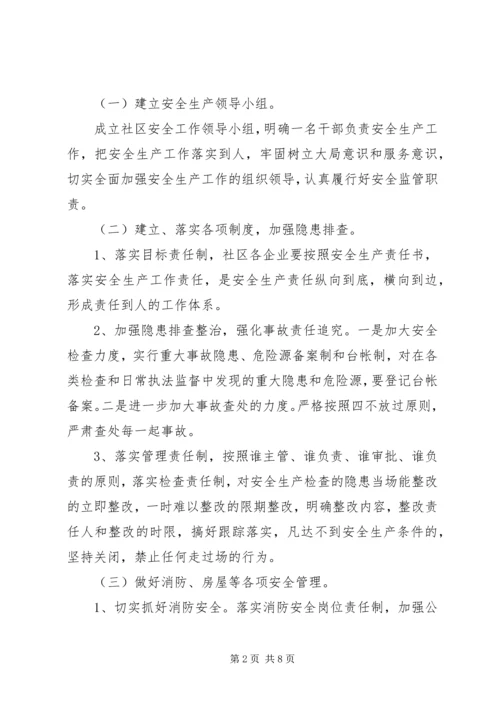 （一）建立安全生产领导小组。

成立社区安全工作领导小组，明确一名干部负责安全生产工作，把安全生产工作落实到人，牢固树立大局意识和服务意识，切实全面加强安全生产工作的组织领导，认真履行好安全监管职责。

（二）建立、落实各项制度，加强隐患排查。

1、落实目标责任制，社区各企业要按照安全生产责任书，落实安全生产工作责任，是安全生产责任纵向到底，横向到边，形成责任到人的工作体系。

2、加强隐患排查整治，强化事故责任追究。一是加大安全检查力度，实行重大事故隐患、危险源备案制和台帐制，对在各类检查和日常执法监督中发现的重大隐患和危险源，要登记台帐备案。二是进一步加大事故查处的力度。严格按照四不放过原则，严肃查处每一起事故。

3、落实管理责任制，按照谁主管、谁负责、谁审批、谁负责的原则，落实检查责任制，对安全生产检查的隐患当场能整改的立即整改，一时难以整改的限期整改，明确整改内容，整改责任人和整改的时限，搞好跟踪落实，凡达不到安全生产条件的，坚持关闭，禁止任何走过场的行为。

（三）做好消防、房屋等各项安全管理。

1、切实抓好消防安全。落实消防安全岗位责任制，加强公

第2页 共8页